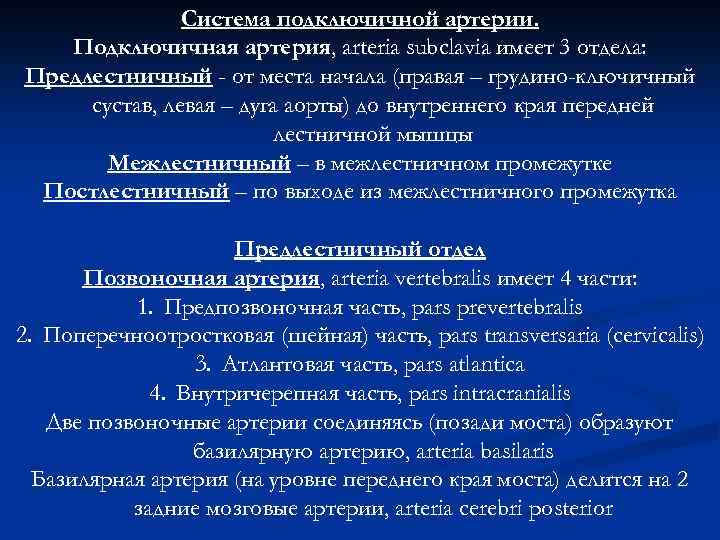 Система подключичной артерии.
Подключичная артерия, arteria subclavia имеет 3 отдела:
Предлестничный - от места начала (правая – грудино-ключичный сустав, левая – дуга аорты) до внутреннего края передней лестничной мышцы
Межлестничный – в межлестничном промежутке
Постлестничный – по выходе из межлестничного промежутка

Предлестничный отдел
Позвоночная артерия, arteria vertebralis имеет 4 части:
1. Предпозвоночная часть, pars prevertebralis
2. Поперечноотростковая (шейная) часть, pars transversaria (cervicalis)
3. Атлантовая часть, pars atlantica
4. Внутричерепная часть, pars intracranialis
Две позвоночные артерии соединяясь (позади моста) образуют базилярную артерию, arteria basilaris
Базилярная артерия (на уровне переднего края моста) делится на 2 задние мозговые артерии, arteria cerebri posterior